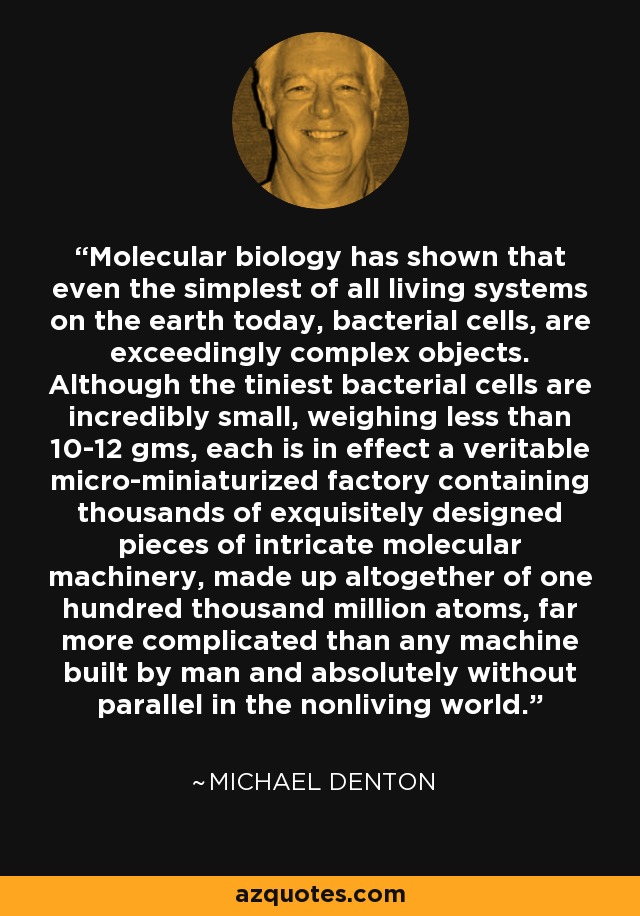 "Molecular biology has shown that even the simplest of all living systems on the earth today, bacterial cells, are exceedingly complex objects. Although the tiniest bacterial cells are incredibly small, weighing less than 10-12 gms, each is in effect a veritable micro-miniaturized factory containing thousands of exquisitely designed pieces of intricate molecular machinery, made up altogether of one hundred thousand million atoms, far more complicated than any machine built by man and absolutely without parallel in the nonliving world."

~MICHAEL DENTON

azquotes.com